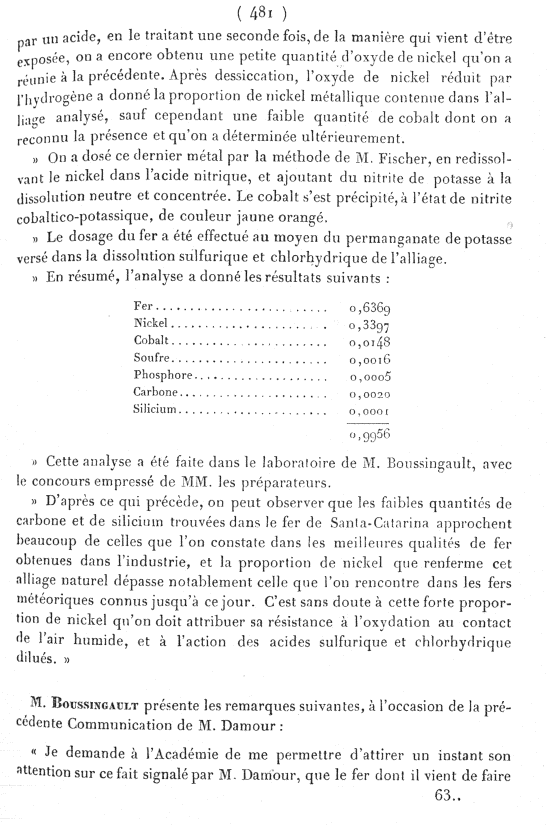 ( 481 )

par un acide, en le traitant une seconde fois, de la manière qui vient d'être exposée, on a encore obtenu une petite quantité d'oxyde de nickel qu'on a réunie à la précédente. Après dessiccation, l'oxyde de nickel réduit par l'hydrogène a donné la proportion de nickel métallique contenue dans l'alliage analysé, sauf cependant une faible quantité de cobalt dont on a reconnu la présence et qu'on a déterminée ultérieurement.

» On a dosé ce dernier métal par la méthode de M. Fischer, en redissolvant le nickel dans l'acide nitrique, et ajoutant du nitrite de potasse à la dissolution neutre et concentrée. Le cobalt s'est précipité, à l'état de nitrite cobaltico-potassique, de couleur jaune orangé.

» Le dosage du fer a été effectué au moyen du permanganate de potasse versé dans la dissolution sulfurique et chlorhydrique de l'alliage.

» En résumé, l'analyse a donné les résultats suivants :

| | |
|---|---|
| Fer | 0,6369 |
| Nickel | 0,3397 |
| Cobalt | 0,0148 |
| Soufre | 0,0016 |
| Phosphore | 0,0005 |
| Carbone | 0,0020 |
| Silicium | 0,0001 |
| | 0,9956 |

» Cette analyse a été faite dans le laboratoire de M. Boussingault, avec le concours empressé de MM. les préparateurs.

» D'après ce qui précède, on peut observer que les faibles quantités de carbone et de silicium trouvées dans le fer de Santa-Catarina approchent beaucoup de celles que l'on constate dans les meilleures qualités de fer obtenues dans l'industrie, et la proportion de nickel que renferme cet alliage naturel dépasse notablement celle que l'on rencontre dans les fers météoriques connus jusqu'à ce jour. C'est sans doute à cette forte proportion de nickel qu'on doit attribuer sa résistance à l'oxydation au contact de l'air humide, et à l'action des acides sulfurique et chlorhydrique dilués. »

M. Boussingault présente les remarques suivantes, à l'occasion de la précédente Communication de M. Damour :

« Je demande à l'Académie de me permettre d'attirer un instant son attention sur ce fait signalé par M. Damour, que le fer dont il vient de faire

63..